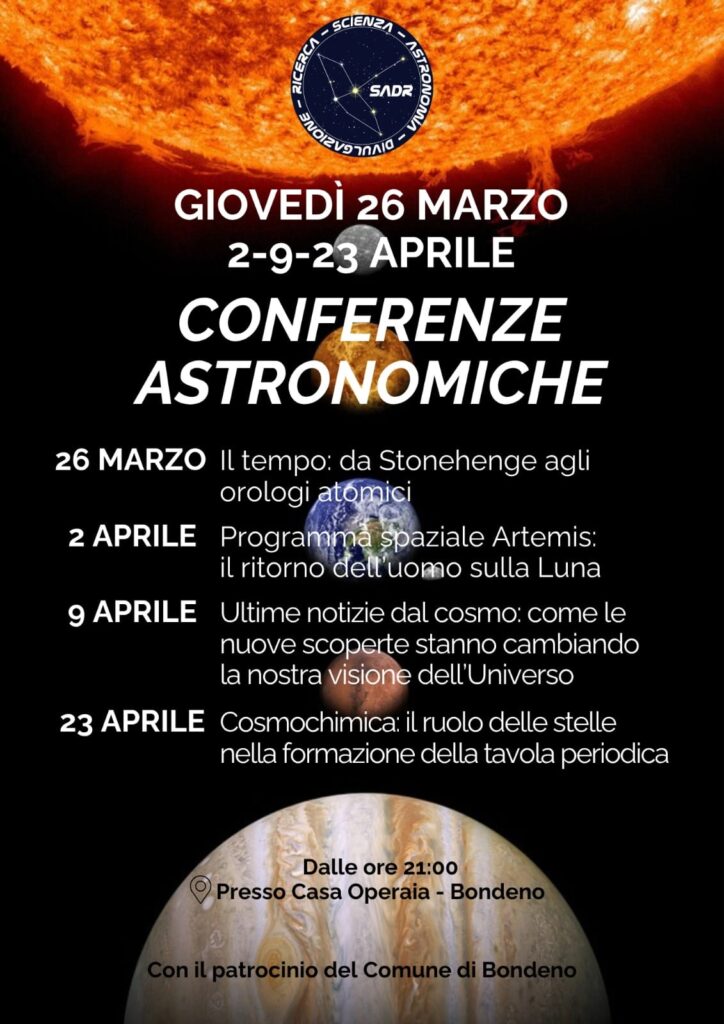 RICERCA – SCIENZA – ASTRONOMIA – DIVULGAZIONE
SADR

GIOVEDÌ 26 MARZO
2-9-23 APRILE

CONFERENZE ASTRONOMICHE

26 MARZO Il tempo: da Stonehenge agli orologi atomici

2 APRILE Programma spaziale Artemis: il ritorno dell'uomo sulla Luna

9 APRILE Ultime notizie dal cosmo: come le nuove scoperte stanno cambiando la nostra visione dell'Universo

23 APRILE Cosmochimica: il ruolo delle stelle nella formazione della tavola periodica

Dalle ore 21:00
Presso Casa Operaia - Bondeno

Con il patrocinio del Comune di Bondeno